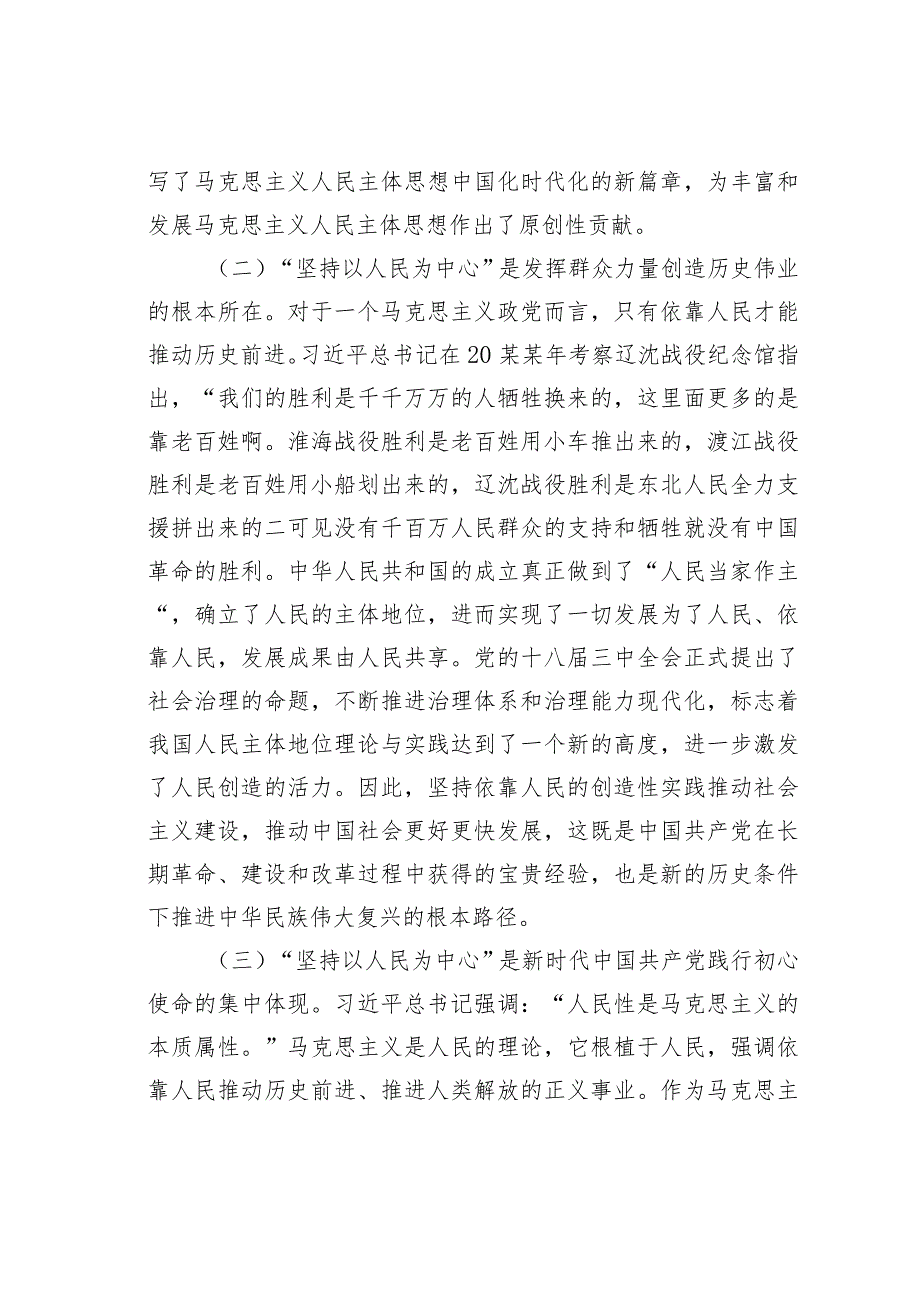 写了马克思主义人民主体思想中国化时代化的新篇章，为丰富和发展马克思主义人民主体思想作出了原创性贡献。

（二）“坚持以人民为中心”是发挥群众力量创造历史伟业的根本所在。对于一个马克思主义政党而言，只有依靠人民才能推动历史前进。习近平总书记在20某某年考察辽沈战役纪念馆指出，“我们的胜利是千千万万的人牺牲换来的，这里面更多的是靠老百姓啊。淮海战役胜利是老百姓用小车推出来的，渡江战役胜利是老百姓用小船划出来的，辽沈战役胜利是东北人民全力支援拼出来的二可见没有千百万人民群众的支持和牺牲就没有中国革命的胜利。中华人民共和国的成立真正做到了“人民当家作主“，确立了人民的主体地位，进而实现了一切发展为了人民、依靠人民，发展成果由人民共享。党的十八届三中全会正式提出了社会治理的命题，不断推进治理体系和治理能力现代化，标志着我国人民主体地位理论与实践达到了一个新的高度，进一步激发了人民创造的活力。因此，坚持依靠人民的创造性实践推动社会主义建设，推动中国社会更好更快发展，这既是中国共产党在长期革命、建设和改革过程中获得的宝贵经验，也是新的历史条件下推进中华民族伟大复兴的根本路径。

（三）“坚持以人民为中心”是新时代中国共产党践行初心使命的集中体现。习近平总书记强调：“人民性是马克思主义的本质属性。”马克思主义是人民的理论，它根植于人民，强调依靠人民推动历史前进、推进人类解放的正义事业。作为马克思主